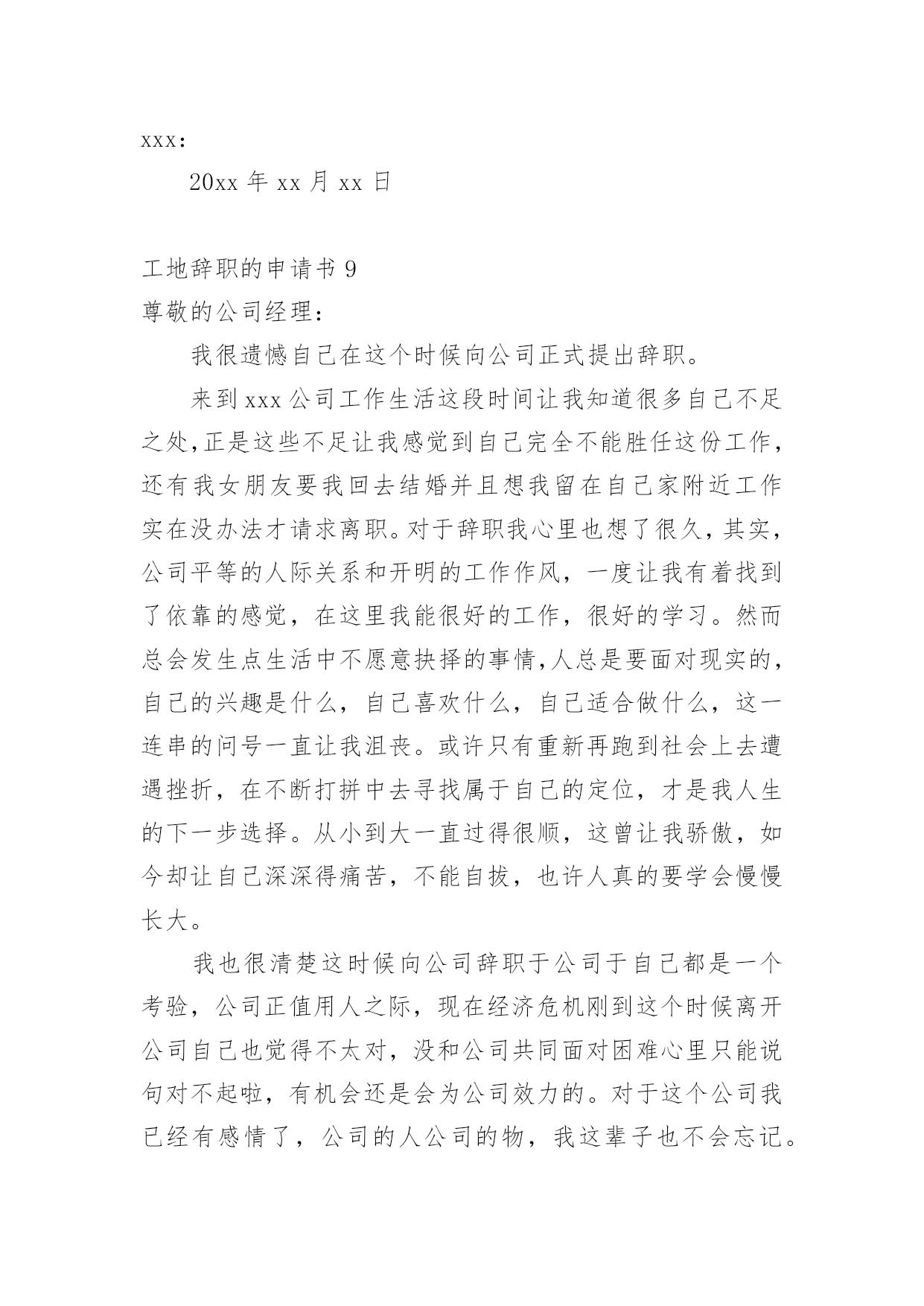 xxx：

20xx 年 xx 月 xx 日

工地辞职的申请书 9

尊敬的公司经理：

我很遗憾自己在这个时候向公司正式提出辞职。

来到 xxx 公司工作生活这段时间让我知道很多自己不足之处，正是这些不足让我感觉到自己完全不能胜任这份工作，还有我女朋友要我回去结婚并且想我留在自己家附近工作实在没办法才请求离职。对于辞职我心里也想了很久，其实，公司平等的人际关系和开明的工作作风，一度让我有着找到了依靠的感觉，在这里我能很好的工作，很好的学习。然而总会发生点生活中不愿意抉择的事情，人总是要面对现实的，自己的兴趣是什么，自己喜欢什么，自己适合做什么，这一连串的问号一直让我沮丧。或许只有重新再跑到社会上去遭遇挫折，在不断打拼中去寻找属于自己的定位，才是我人生的下一步选择。从小到大一直过得很顺，这曾让我骄傲，如今却让自己深深得痛苦，不能自拔，也许人真的要学会慢慢长大。

我也很清楚这时候向公司辞职于公司于自己都是一个考验，公司正值用人之际，现在经济危机刚到这个时候离开公司自己也觉得不太对，没和公司共同面对困难心里只能说句对不起啦，有机会还是会为公司效力的。对于这个公司我已经有感情了，公司的人公司的物，我这辈子也不会忘记。